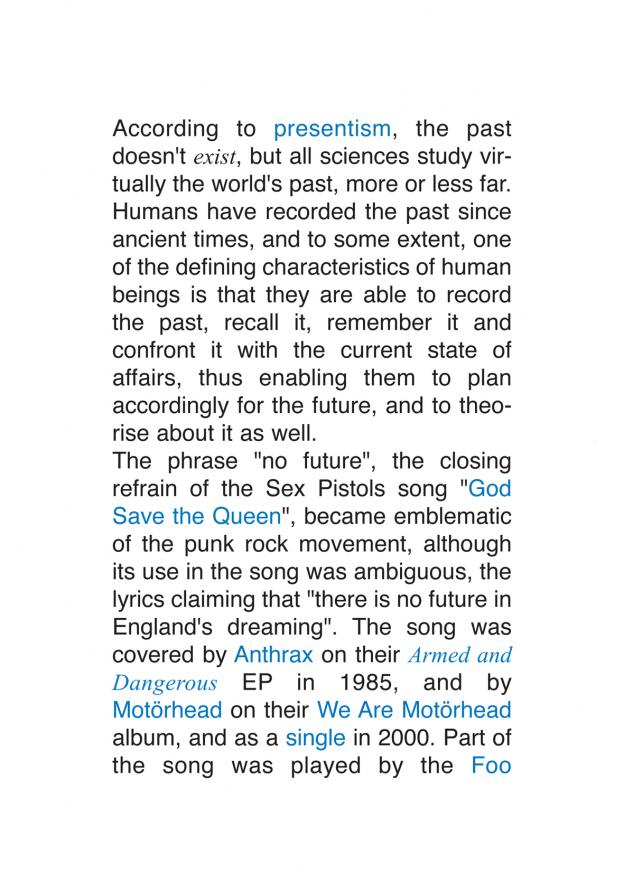 According to presentism, the past doesn't exist, but all sciences study virtually the world's past, more or less far. Humans have recorded the past since ancient times, and to some extent, one of the defining characteristics of human beings is that they are able to record the past, recall it, remember it and confront it with the current state of affairs, thus enabling them to plan accordingly for the future, and to theorise about it as well.
The phrase "no future", the closing refrain of the Sex Pistols song "God Save the Queen", became emblematic of the punk rock movement, although its use in the song was ambiguous, the lyrics claiming that "there is no future in England's dreaming". The song was covered by Anthrax on their Armed and Dangerous EP in 1985, and by Motörhead on their We Are Motörhead album, and as a single in 2000. Part of the song was played by the Foo